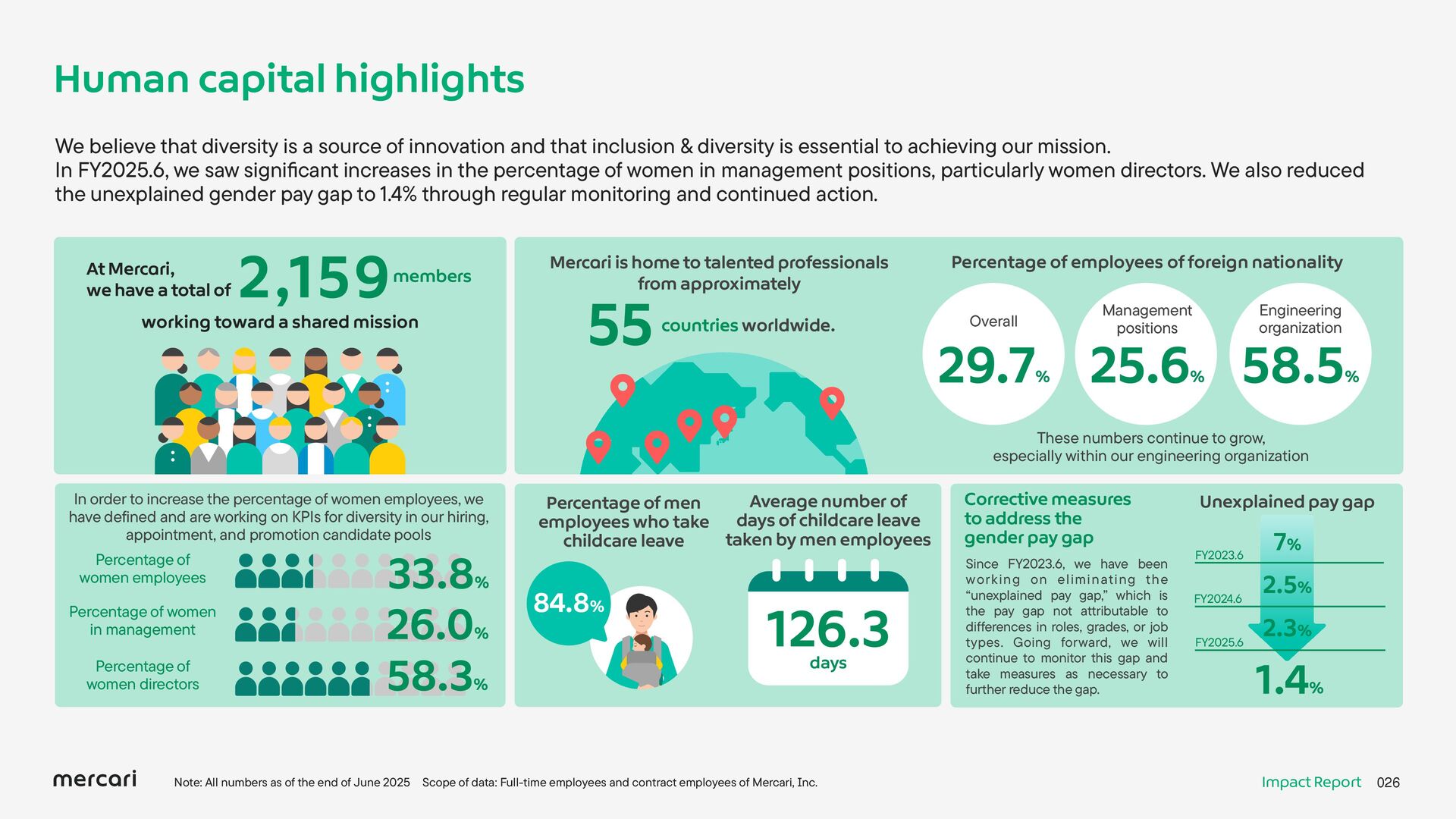 Human capital highlights

We believe that diversity is a source of innovation and that inclusion & diversity is essential to achieving our mission.
In FY2025.6, we saw significant increases in the percentage of women in management positions, particularly women directors. We also reduced the unexplained gender pay gap to 1.4% through regular monitoring and continued action.

At Mercari, we have a total of 2,159 members working toward a shared mission

Mercari is home to talented professionals from approximately 55 countries worldwide.

Percentage of employees of foreign nationality

Overall 29.7%

Management positions 25.6%

Engineering organization 58.5%

These numbers continue to grow, especially within our engineering organization

In order to increase the percentage of women employees, we have defined and are working on KPIs for diversity in our hiring, appointment, and promotion candidate pools

Percentage of women employees 33.8%

Percentage of women in management 26.0%

Percentage of women directors 58.3%

Percentage of men employees who take childcare leave

84.8%

Average number of days of childcare leave taken by men employees

126.3 days

Corrective measures to address the gender pay gap

Since FY2023.6, we have been working on eliminating the "unexplained pay gap," which is the pay gap not attributable to differences in roles, grades, or job types. Going forward, we will continue to monitor this gap and take measures as necessary to further reduce the gap.

Unexplained pay gap

7%
FY2023.6
2.5%
FY2024.6
2.3%
FY2025.6
1.4%

mercari

Note: All numbers as of the end of June 2025  Scope of data: Full-time employees and contract employees of Mercari, Inc.

Impact Report 026